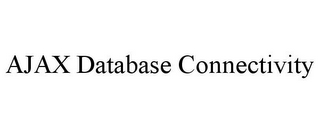 AJAX Database Connectivity